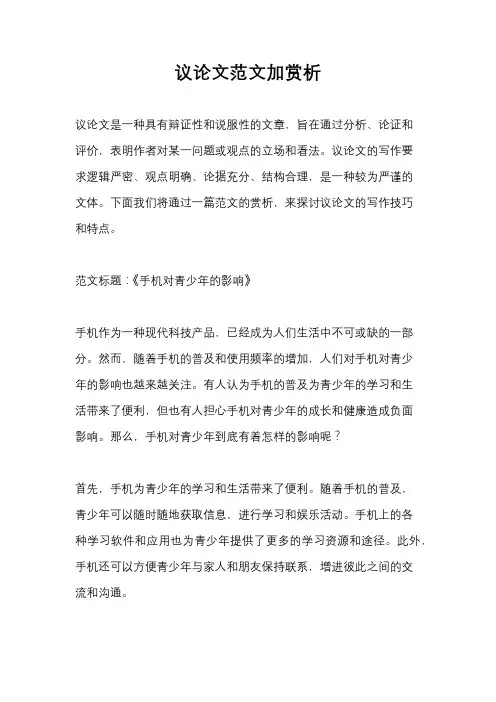 议论文范文加赏析

议论文是一种具有辩证性和说服性的文章，旨在通过分析、论证和评价，表明作者对某一问题或观点的立场和看法。议论文的写作要求逻辑严密、观点明确、论据充分、结构合理，是一种较为严谨的文体。下面我们将通过一篇范文的赏析，来探讨议论文的写作技巧和特点。

范文标题：《手机对青少年的影响》

手机作为一种现代科技产品，已经成为人们生活中不可或缺的一部分。然而，随着手机的普及和使用频率的增加，人们对手机对青少年的影响也越来越关注。有人认为手机的普及为青少年的学习和生活带来了便利，但也有人担心手机对青少年的成长和健康造成负面影响。那么，手机对青少年到底有着怎样的影响呢？

首先，手机为青少年的学习和生活带来了便利。随着手机的普及，青少年可以随时随地获取信息，进行学习和娱乐活动。手机上的各种学习软件和应用也为青少年提供了更多的学习资源和途径。此外，手机还可以方便青少年与家人和朋友保持联系，增进彼此之间的交流和沟通。